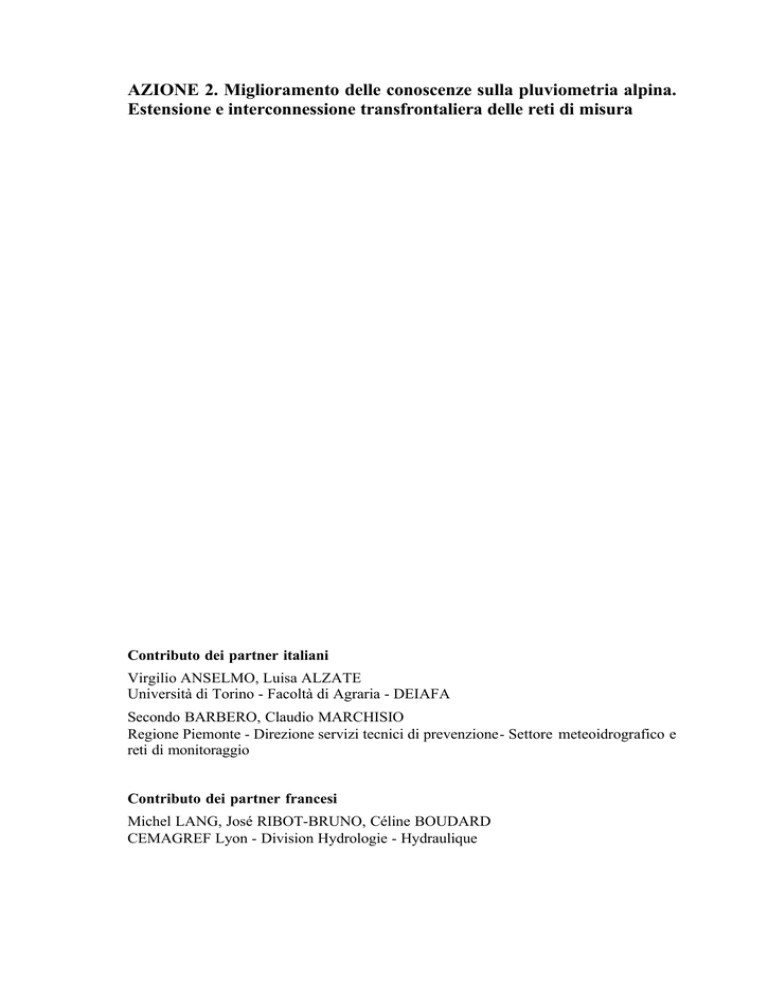 AZIONE 2. Miglioramento delle conoscenze sulla pluviometria alpina. Estensione e interconnessione transfrontaliera delle reti di misura

Contributo dei partner italiani

Virgilio ANSELMO, Luisa ALZATE
Università di Torino - Facoltà di Agraria - DEIAFA

Secondo BARBERO, Claudio MARCHISIO
Regione Piemonte - Direzione servizi tecnici di prevenzione- Settore meteoidrografico e reti di monitoraggio

Contributo dei partner francesi

Michel LANG, José RIBOT-BRUNO, Céline BOUDARD
CEMAGREF Lyon - Division Hydrologie - Hydraulique